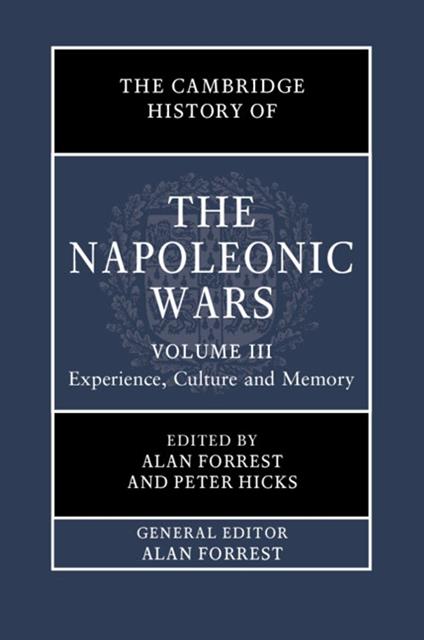 THE CAMBRIDGE HISTORY OF

THE NAPOLEONIC WARS

VOLUME III
Experience, Culture and Memory

EDITED BY
ALAN FORREST
AND PETER HICKS

GENERAL EDITOR
ALAN FORREST